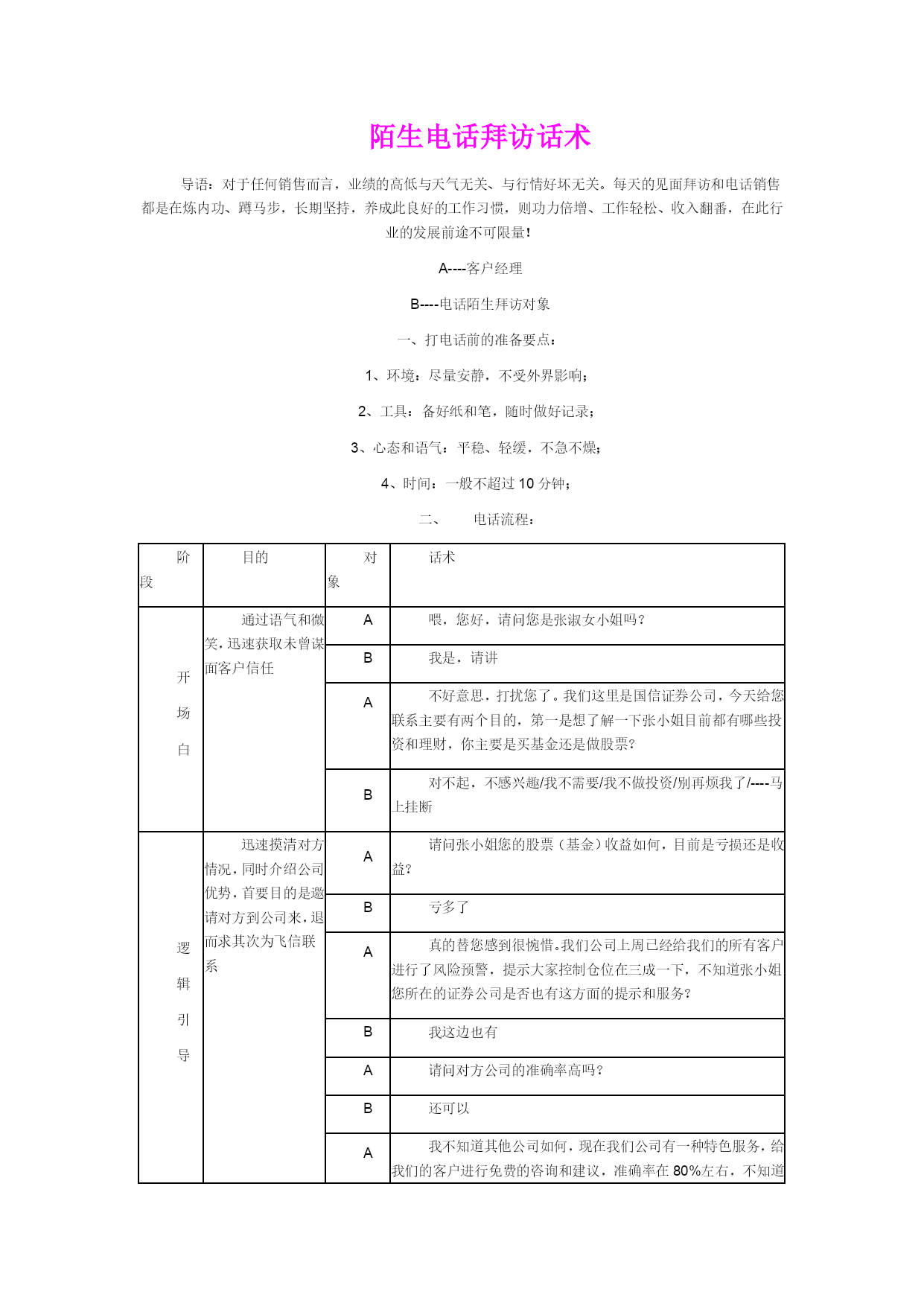 陌生电话拜访话术

导语：对于任何销售而言，业绩的高低与天气无关、与行情好坏无关。每天的见面拜访和电话销售都是在炼内功、蹲马步，长期坚持，养成此良好的工作习惯，则功力倍增、工作轻松、收入翻番，在此行业的发展前途不可限量！

A----客户经理

B----电话陌生拜访对象

一、打电话前的准备要点：

1、环境：尽量安静，不受外界影响；

2、工具：备好纸和笔，随时做好记录；

3、心态和语气：平稳、轻缓，不急不燥；

4、时间：一般不超过 10 分钟；

二、 电话流程：

| 阶段 | 目的 | 对象 | 话术 |
|---|---|---|---|
| 开场白 | 通过语气和微笑，迅速获取未曾谋面客户信任 | A | 喂，您好，请问您是张淑女小姐吗？ |
| | | B | 我是，请讲 |
| | | A | 不好意思，打扰您了。我们这里是国信证券公司，今天给您联系主要有两个目的，第一是想了解一下张小姐目前都有哪些投资和理财，你主要是买基金还是做股票？ |
| | | B | 对不起，不感兴趣/我不需要/我不做投资/别再烦我了/----马上挂断 |
| 逻辑引导 | 迅速摸清对方情况，同时介绍公司优势，首要目的是邀请对方到公司来，退而求其次为飞信联系 | A | 请问张小姐您的股票（基金）收益如何，目前是亏损还是收益？ |
| | | B | 亏多了 |
| | | A | 真的替您感到很惋惜。我们公司上周已经给我们的所有客户进行了风险预警，提示大家控制仓位在三成一下，不知道张小姐您所在的证券公司是否也有这方面的提示和服务？ |
| | | B | 我这边也有 |
| | | A | 请问对方公司的准确率高吗？ |
| | | B | 还可以 |
| | | A | 我不知道其他公司如何，现在我们公司有一种特色服务，给我们的客户进行免费的咨询和建议，准确率在 80%左右，不知道 |